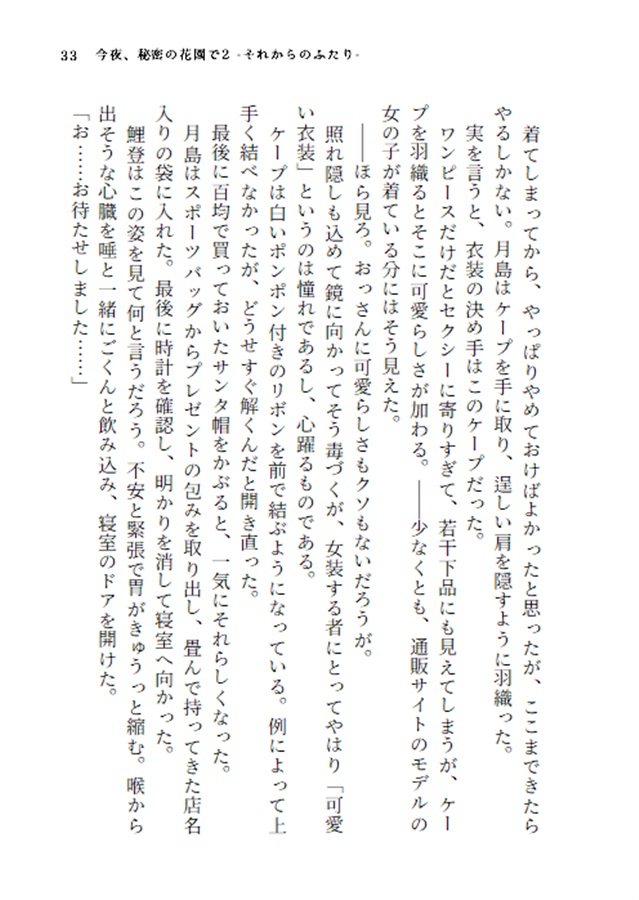 33　今夜、秘密の花園で2 -それからのふたり-

着てしまってから、やっぱりやめておけばよかったと思ったが、ここまできたらやるしかない。月島はケープを手に取り、逞しい肩を隠すように羽織った。

実を言うと、衣装の決め手はこのケープだった。

ワンピースだけだとセクシーに寄りすぎて、若干下品にも見えてしまうが、ケープを羽織るとそこに可愛らしさが加わる。――少なくとも、通販サイトのモデルの女の子が着ている分にはそう見えた。

――ほら見ろ。おっさんに可愛らしさもクソもないだろうが。

照れ隠しも込めて鏡に向かってそう毒づくが、女装する者にとってやはり「可愛い衣装」というのは憧れであるし、心躍るものである。

ケープは白いポンポン付きのリボンを前で結ぶようになっている。例によって上手く結べなかったが、どうせすぐ解くんだと開き直った。

最後に百均で買っておいたサンタ帽をかぶると、一気にそれらしくなった。

月島はスポーツバッグからプレゼントの包みを取り出し、畳んで持ってきた店名入りの袋に入れた。最後に時計を確認し、明かりを消して寝室へ向かった。

鯉登はこの姿を見て何と言うだろう。不安と緊張で胃がきゅうっと縮む。喉から出そうな心臓を唾と一緒にごくんと飲み込み、寝室のドアを開けた。

「お……お待たせしました……」